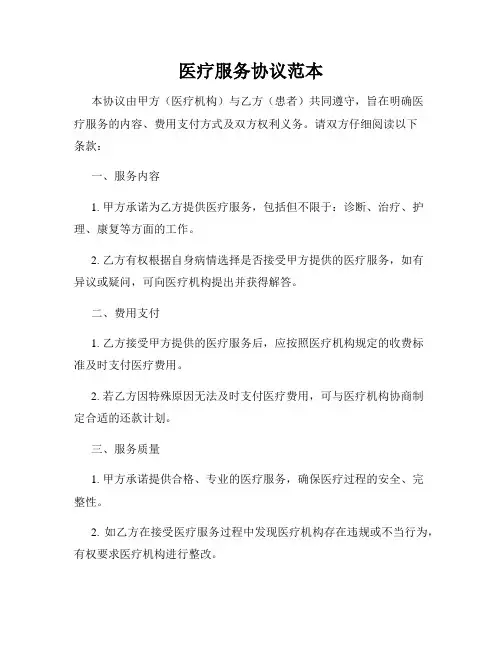 医疗服务协议范本

本协议由甲方（医疗机构）与乙方（患者）共同遵守，旨在明确医疗服务的内容、费用支付方式及双方权利义务。请双方仔细阅读以下条款：

一、服务内容

1. 甲方承诺为乙方提供医疗服务，包括但不限于：诊断、治疗、护理、康复等方面的工作。

2. 乙方有权根据自身病情选择是否接受甲方提供的医疗服务，如有异议或疑问，可向医疗机构提出并获得解答。

二、费用支付

1. 乙方接受甲方提供的医疗服务后，应按照医疗机构规定的收费标准及时支付医疗费用。

2. 若乙方因特殊原因无法及时支付医疗费用，可与医疗机构协商制定合适的还款计划。

三、服务质量

1. 甲方承诺提供合格、专业的医疗服务，确保医疗过程的安全、完整性。

2. 如乙方在接受医疗服务过程中发现医疗机构存在违规或不当行为，有权要求医疗机构进行整改。